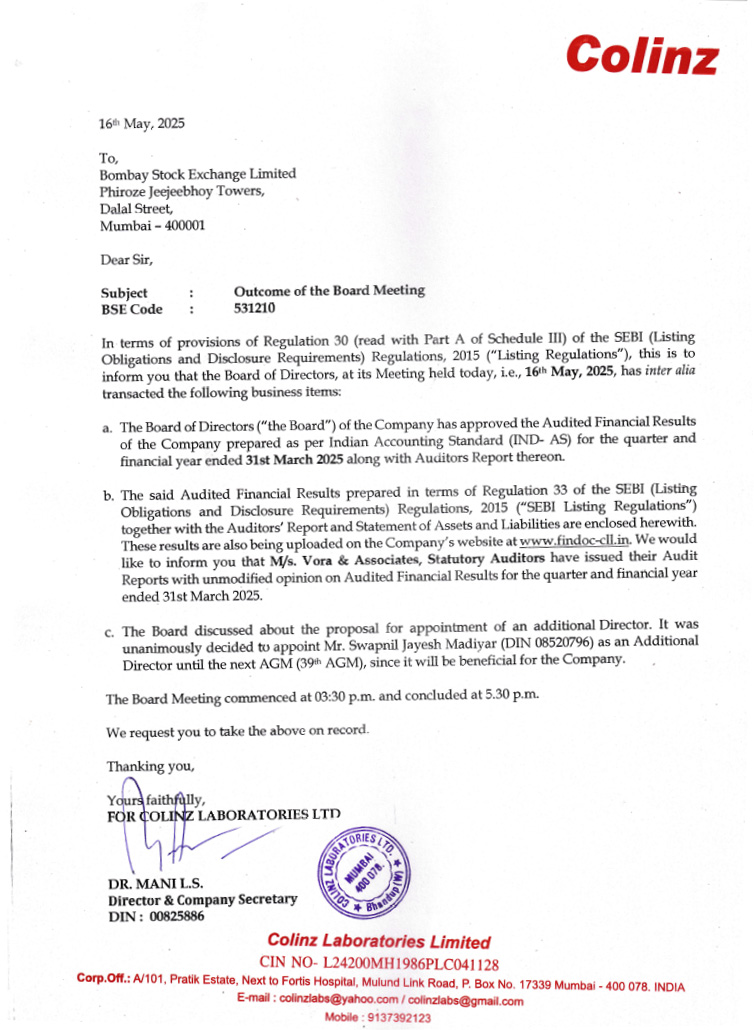 Colinz

16th May, 2025

To,
Bombay Stock Exchange Limited
Phiroze Jeejeebhoy Towers,
Dalal Street,
Mumbai – 400001

Dear Sir,

Subject : Outcome of the Board Meeting
BSE Code : 531210

In terms of provisions of Regulation 30 (read with Part A of Schedule III) of the SEBI (Listing Obligations and Disclosure Requirements) Regulations, 2015 ("Listing Regulations"), this is to inform you that the Board of Directors, at its Meeting held today, i.e., 16th May, 2025, has inter alia transacted the following business items:

a. The Board of Directors ("the Board") of the Company has approved the Audited Financial Results of the Company prepared as per Indian Accounting Standard (IND- AS) for the quarter and financial year ended 31st March 2025 along with Auditors Report thereon.

b. The said Audited Financial Results prepared in terms of Regulation 33 of the SEBI (Listing Obligations and Disclosure Requirements) Regulations, 2015 ("SEBI Listing Regulations") together with the Auditors' Report and Statement of Assets and Liabilities are enclosed herewith. These results are also being uploaded on the Company's website at www.findoc-cll.in. We would like to inform you that M/s. Vora & Associates, Statutory Auditors have issued their Audit Reports with unmodified opinion on Audited Financial Results for the quarter and financial year ended 31st March 2025.

c. The Board discussed about the proposal for appointment of an additional Director. It was unanimously decided to appoint Mr. Swapnil Jayesh Madiyar (DIN 08520796) as an Additional Director until the next AGM (39th AGM), since it will be beneficial for the Company.

The Board Meeting commenced at 03:30 p.m. and concluded at 5.30 p.m.

We request you to take the above on record.

Thanking you,

Yours faithfully,
FOR COLINZ LABORATORIES LTD

COLINZ LABORATORIES LTD. MUMBAI 400 078. Bhandup (W)

DR. MANI L.S.
Director & Company Secretary
DIN : 00825886

Colinz Laboratories Limited
CIN NO- L24200MH1986PLC041128
Corp.Off.: A/101, Pratik Estate, Next to Fortis Hospital, Mulund Link Road, P. Box No. 17339 Mumbai - 400 078. INDIA
E-mail : colinzlabs@yahoo.com / colinzlabs@gmail.com
Mobile : 9137392123